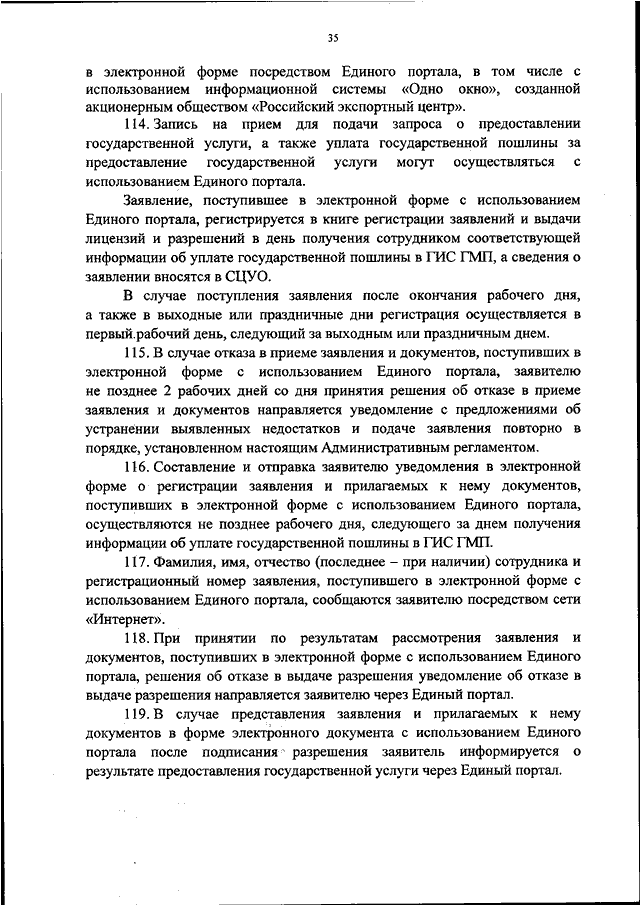 35

в электронной форме посредством Единого портала, в том числе с использованием информационной системы «Одно окно», созданной акционерным обществом «Российский экспортный центр».

114. Запись на прием для подачи запроса о предоставлении государственной услуги, а также уплата государственной пошлины за предоставление государственной услуги могут осуществляться с использованием Единого портала.

Заявление, поступившее в электронной форме с использованием Единого портала, регистрируется в книге регистрации заявлений и выдачи лицензий и разрешений в день получения сотрудником соответствующей информации об уплате государственной пошлины в ГИС ГМП, а сведения о заявлении вносятся в СЦУО.

В случае поступления заявления после окончания рабочего дня, а также в выходные или праздничные дни регистрация осуществляется в первый рабочий день, следующий за выходным или праздничным днем.

115. В случае отказа в приеме заявления и документов, поступивших в электронной форме с использованием Единого портала, заявителю не позднее 2 рабочих дней со дня принятия решения об отказе в приеме заявления и документов направляется уведомление с предложениями об устранении выявленных недостатков и подаче заявления повторно в порядке, установленном настоящим Административным регламентом.

116. Составление и отправка заявителю уведомления в электронной форме о регистрации заявления и прилагаемых к нему документов, поступивших в электронной форме с использованием Единого портала, осуществляются не позднее рабочего дня, следующего за днем получения информации об уплате государственной пошлины в ГИС ГМП.

117. Фамилия, имя, отчество (последнее – при наличии) сотрудника и регистрационный номер заявления, поступившего в электронной форме с использованием Единого портала, сообщаются заявителю посредством сети «Интернет».

118. При принятии по результатам рассмотрения заявления и документов, поступивших в электронной форме с использованием Единого портала, решения об отказе в выдаче разрешения уведомление об отказе в выдаче разрешения направляется заявителю через Единый портал.

119. В случае представления заявления и прилагаемых к нему документов в форме электронного документа с использованием Единого портала после подписания разрешения заявитель информируется о результате предоставления государственной услуги через Единый портал.